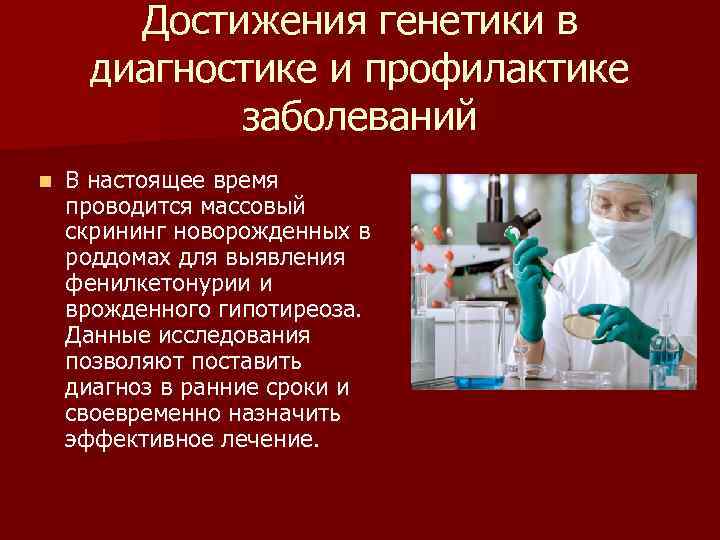 Достижения генетики в диагностике и профилактике заболеваний

В настоящее время проводится массовый скрининг новорожденных в роддомах для выявления фенилкетонурии и врожденного гипотиреоза. Данные исследования позволяют поставить диагноз в ранние сроки и своевременно назначить эффективное лечение.